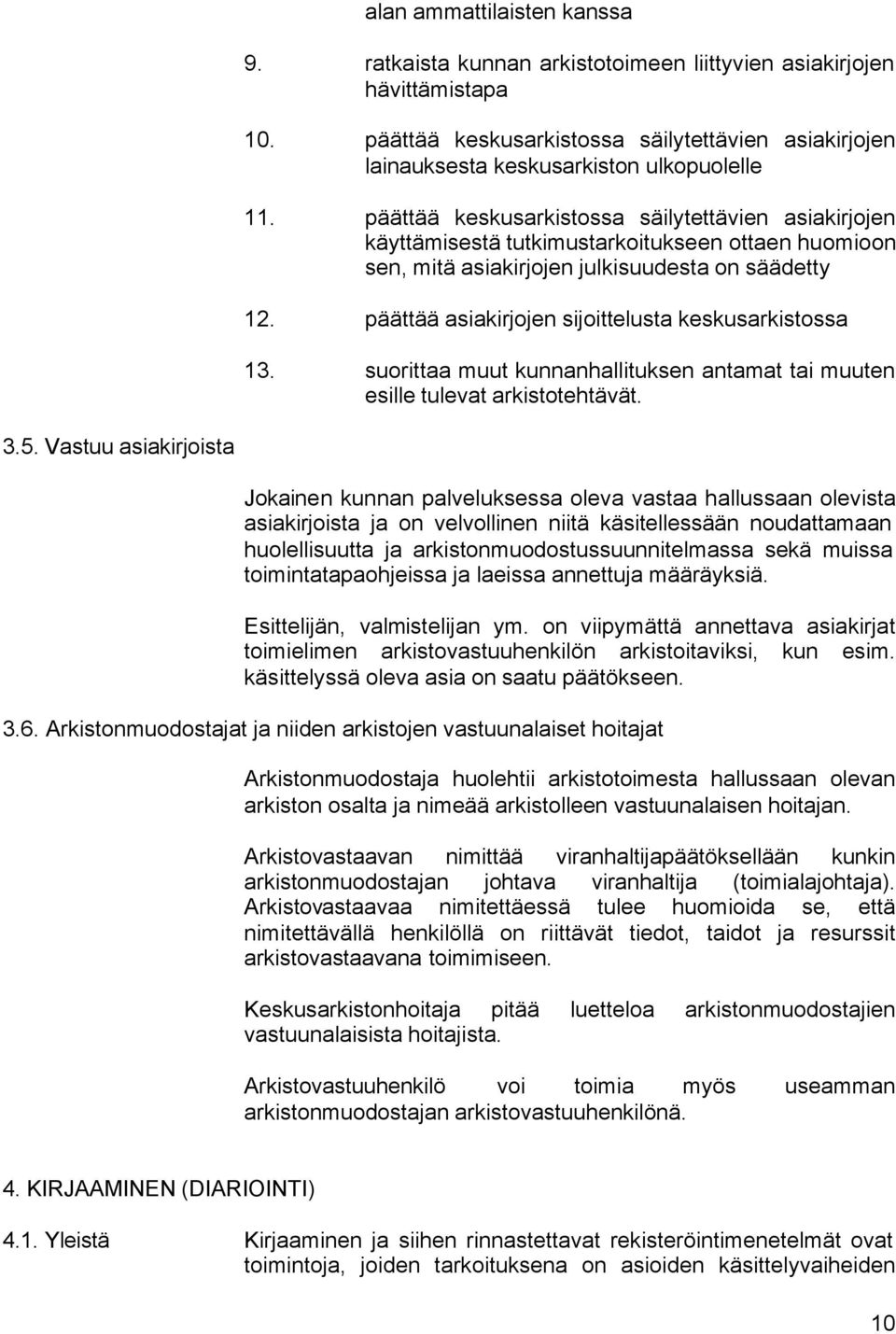 alan ammattilaisten kanssa

9. ratkaista kunnan arkistotoimeen liittyvien asiakirjojen hävittämistapa

10. päättää keskusarkistossa säilytettävien asiakirjojen lainauksesta keskusarkiston ulkopuolelle

11. päättää keskusarkistossa säilytettävien asiakirjojen käyttämisestä tutkimustarkoitukseen ottaen huomioon sen, mitä asiakirjojen julkisuudesta on säädetty

12. päättää asiakirjojen sijoittelusta keskusarkistossa

13. suorittaa muut kunnanhallituksen antamat tai muuten esille tulevat arkistotehtävät.

3.5. Vastuu asiakirjoista

Jokainen kunnan palveluksessa oleva vastaa hallussaan olevista asiakirjoista ja on velvollinen niitä käsitellessään noudattamaan huolellisuutta ja arkistonmuodostussuunnitelmassa sekä muissa toimintatapaohjeissa ja laeissa annettuja määräyksiä.

Esittelijän, valmistelijan ym. on viipymättä annettava asiakirjat toimielimen arkistovastuuhenkilön arkistoitaviksi, kun esim. käsittelyssä oleva asia on saatu päätökseen.

3.6. Arkistonmuodostajat ja niiden arkistojen vastuunalaiset hoitajat

Arkistonmuodostaja huolehtii arkistotoimesta hallussaan olevan arkiston osalta ja nimeää arkistolleen vastuunalaisen hoitajan.

Arkistovastaavan nimittää viranhaltijapäätöksellään kunkin arkistonmuodostajan johtava viranhaltija (toimialajohtaja). Arkistovastaavaa nimitettäessä tulee huomioida se, että nimitettävällä henkilöllä on riittävät tiedot, taidot ja resurssit arkistovastaavana toimimiseen.

Keskusarkistonhoitaja pitää luetteloa arkistonmuodostajien vastuunalaisista hoitajista.

Arkistovastuuhenkilö voi toimia myös useamman arkistonmuodostajan arkistovastuuhenkilönä.

4. KIRJAAMINEN (DIARIOINTI)

4.1. Yleistä

Kirjaaminen ja siihen rinnastettavat rekisteröintimenetelmät ovat toimintoja, joiden tarkoituksena on asioiden käsittelyvaiheiden

10